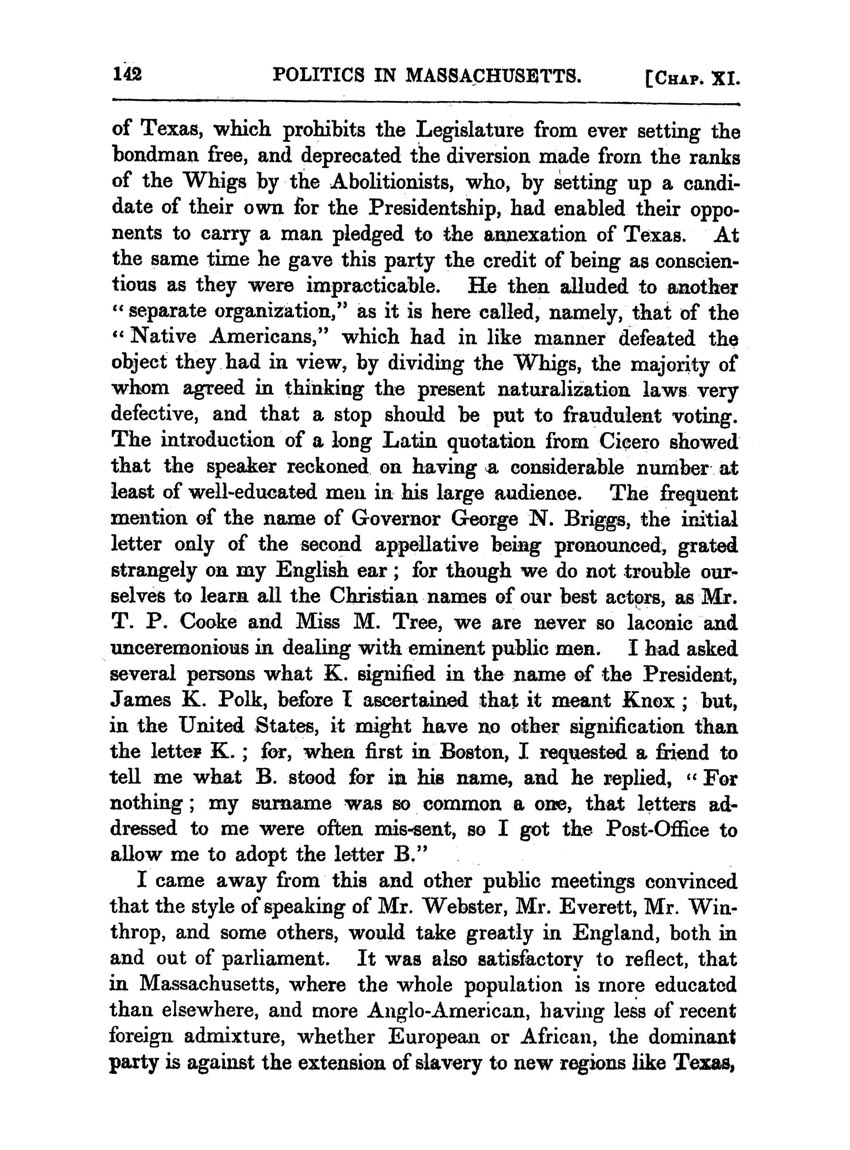 142 POLITICS IN MASSACHUSETTS. [CHAP. XI.

of Texas, which prohibits the Legislature from ever setting the bondman free, and deprecated the diversion made from the ranks of the Whigs by the Abolitionists, who, by setting up a candidate of their own for the Presidentship, had enabled their opponents to carry a man pledged to the annexation of Texas. At the same time he gave this party the credit of being as conscientious as they were impracticable. He then alluded to another "separate organization," as it is here called, namely, that of the "Native Americans," which had in like manner defeated the object they had in view, by dividing the Whigs, the majority of whom agreed in thinking the present naturalization laws very defective, and that a stop should be put to fraudulent voting. The introduction of a long Latin quotation from Cicero showed that the speaker reckoned on having a considerable number at least of well-educated men in his large audience. The frequent mention of the name of Governor George N. Briggs, the initial letter only of the second appellative being pronounced, grated strangely on my English ear; for though we do not trouble ourselves to learn all the Christian names of our best actors, as Mr. T. P. Cooke and Miss M. Tree, we are never so laconic and unceremonious in dealing with eminent public men. I had asked several persons what K. signified in the name of the President, James K. Polk, before I ascertained that it meant Knox; but, in the United States, it might have no other signification than the letter K.; for, when first in Boston, I requested a friend to tell me what B. stood for in his name, and he replied, "For nothing; my surname was so common a one, that letters addressed to me were often mis-sent, so I got the Post-Office to allow me to adopt the letter B."

I came away from this and other public meetings convinced that the style of speaking of Mr. Webster, Mr. Everett, Mr. Winthrop, and some others, would take greatly in England, both in and out of parliament. It was also satisfactory to reflect, that in Massachusetts, where the whole population is more educated than elsewhere, and more Anglo-American, having less of recent foreign admixture, whether European or African, the dominant party is against the extension of slavery to new regions like Texas,